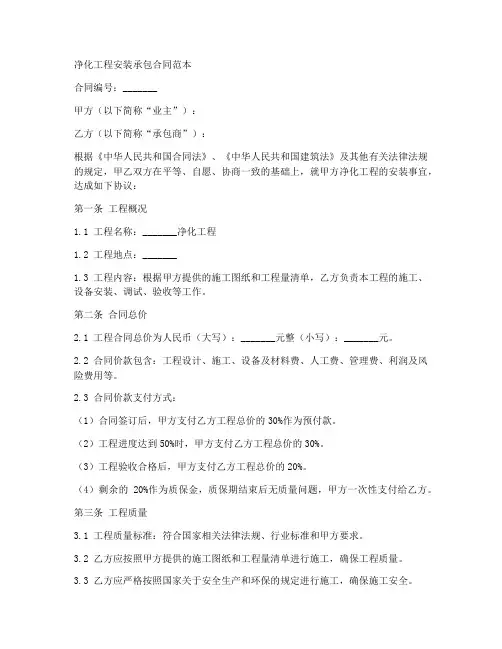 净化工程安装承包合同范本

合同编号：_______

甲方（以下简称“业主”）：

乙方（以下简称“承包商”）：

根据《中华人民共和国合同法》、《中华人民共和国建筑法》及其他有关法律法规的规定，甲乙双方在平等、自愿、协商一致的基础上，就甲方净化工程的安装事宜，达成如下协议：

第一条 工程概况

1.1 工程名称：_______净化工程

1.2 工程地点：_______

1.3 工程内容：根据甲方提供的施工图纸和工程量清单，乙方负责本工程的施工、设备安装、调试、验收等工作。

第二条 合同总价

2.1 工程合同总价为人民币（大写）：_______元整（小写）：_______元。

2.2 合同价款包含：工程设计、施工、设备及材料费、人工费、管理费、利润及风险费用等。

2.3 合同价款支付方式：

（1）合同签订后，甲方支付乙方工程总价的 30%作为预付款。

（2）工程进度达到 50%时，甲方支付乙方工程总价的 30%。

（3）工程验收合格后，甲方支付乙方工程总价的 20%。

（4）剩余的 20%作为质保金，质保期结束后无质量问题，甲方一次性支付给乙方。

第三条 工程质量

3.1 工程质量标准：符合国家相关法律法规、行业标准和甲方要求。

3.2 乙方应按照甲方提供的施工图纸和工程量清单进行施工，确保工程质量。

3.3 乙方应严格按照国家关于安全生产和环保的规定进行施工，确保施工安全。